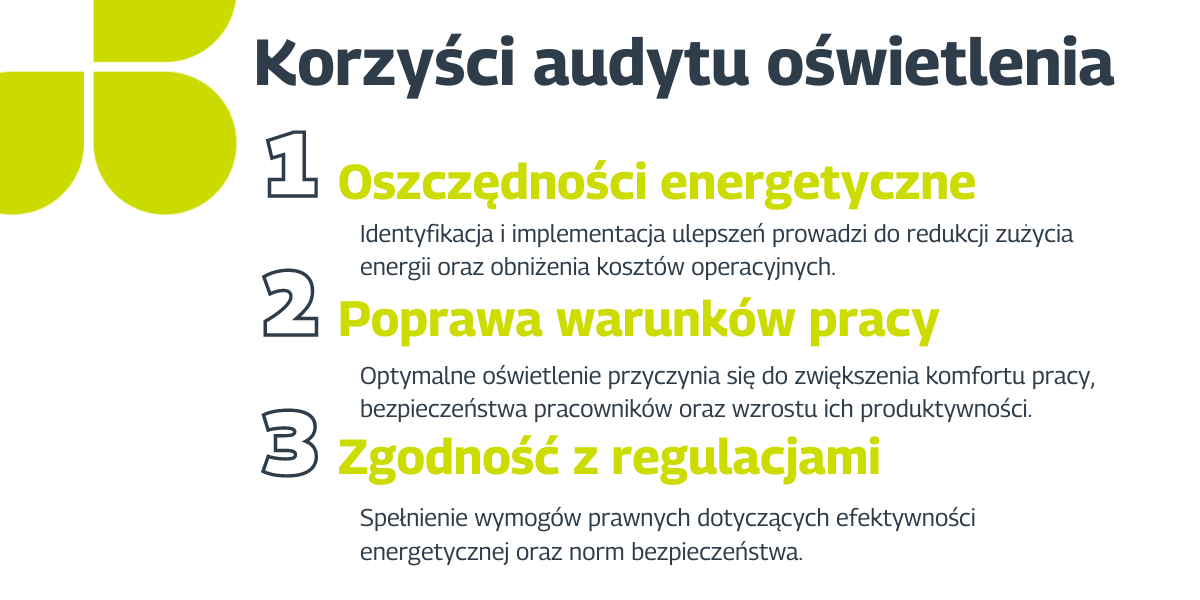 Korzyści audytu oświetlenia

1 Oszczędności energetyczne

Identyfikacja i implementacja ulepszeń prowadzi do redukcji zużycia energii oraz obniżenia kosztów operacyjnych.

2 Poprawa warunków pracy

Optymalne oświetlenie przyczynia się do zwiększenia komfortu pracy, bezpieczeństwa pracowników oraz wzrostu ich produktywności.

3 Zgodność z regulacjami

Spełnienie wymogów prawnych dotyczących efektywności energetycznej oraz norm bezpieczeństwa.